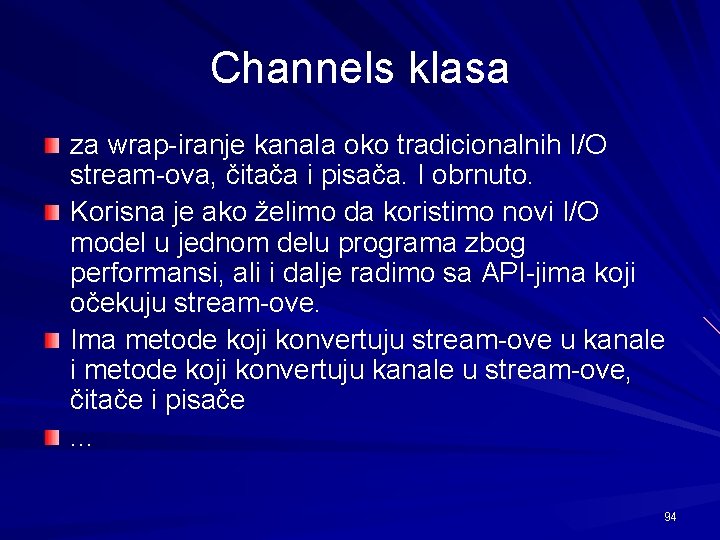 Channels klasa

za wrap-iranje kanala oko tradicionalnih I/O stream-ova, čitača i pisača. I obrnuto.

Korisna je ako želimo da koristimo novi I/O model u jednom delu programa zbog performansi, ali i dalje radimo sa API-jima koji očekuju stream-ove.

Ima metode koji konvertuju stream-ove u kanale i metode koji konvertuju kanale u stream-ove, čitače i pisače

...

94